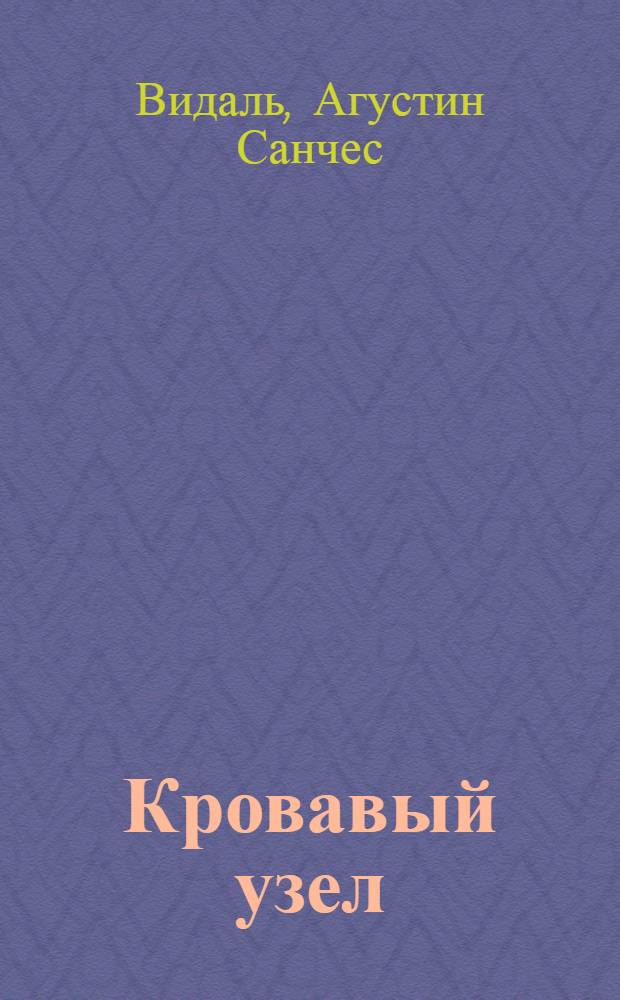 Видаль, Агустин Санчес

Кровавый узел